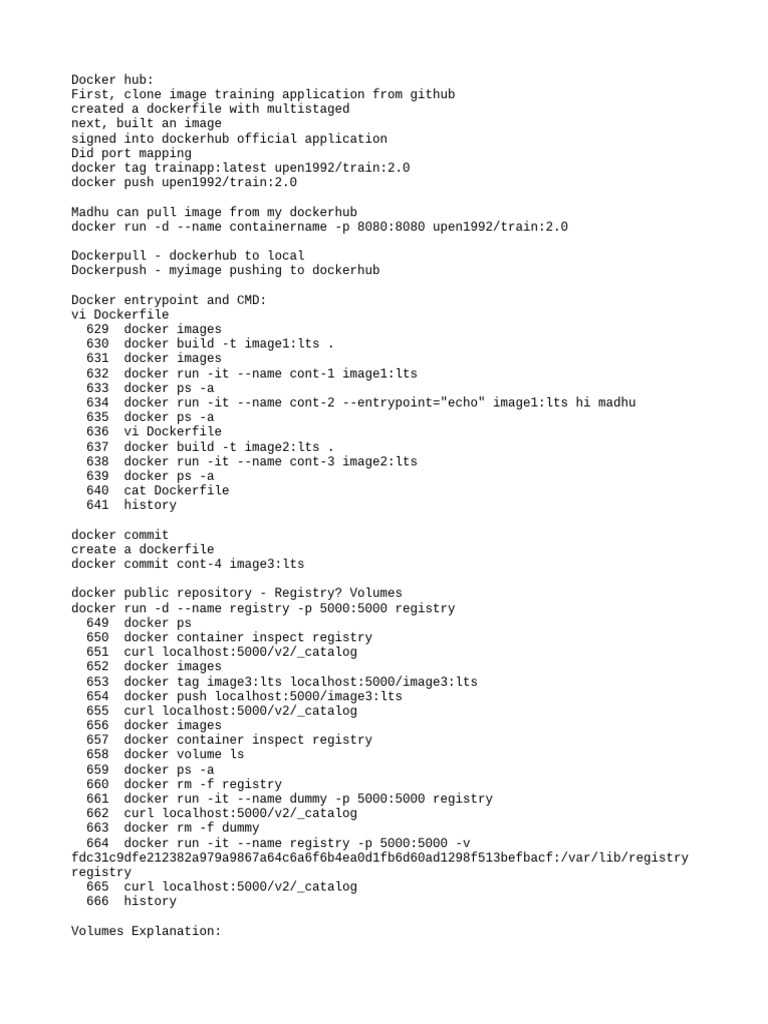 Docker hub:
First, clone image training application from github
created a dockerfile with multistaged
next, built an image
signed into dockerhub official application
Did port mapping
docker tag trainapp:latest upen1992/train:2.0
docker push upen1992/train:2.0

Madhu can pull image from my dockerhub
docker run -d --name containername -p 8080:8080 upen1992/train:2.0

Dockerpull - dockerhub to local
Dockerpush - myimage pushing to dockerhub

Docker entrypoint and CMD:
vi Dockerfile
629 docker images
630 docker build -t image1:lts .
631 docker images
632 docker run -it --name cont-1 image1:lts
633 docker ps -a
634 docker run -it --name cont-2 --entrypoint="echo" image1:lts hi madhu
635 docker ps -a
636 vi Dockerfile
637 docker build -t image2:lts .
638 docker run -it --name cont-3 image2:lts
639 docker ps -a
640 cat Dockerfile
641 history

docker commit
create a dockerfile
docker commit cont-4 image3:lts

docker public repository - Registry? Volumes
docker run -d --name registry -p 5000:5000 registry
649 docker ps
650 docker container inspect registry
651 curl localhost:5000/v2/_catalog
652 docker images
653 docker tag image3:lts localhost:5000/image3:lts
654 docker push localhost:5000/image3:lts
655 curl localhost:5000/v2/_catalog
656 docker images
657 docker container inspect registry
658 docker volume ls
659 docker ps -a
660 docker rm -f registry
661 docker run -it --name dummy -p 5000:5000 registry
662 curl localhost:5000/v2/_catalog
663 docker rm -f dummy
664 docker run -it --name registry -p 5000:5000 -v fdc31c9dfe212382a979a9867a64c6a6f6b4ea0d1fb6d60ad1298f513befbacf:/var/lib/registry registry
665 curl localhost:5000/v2/_catalog
666 history

Volumes Explanation: